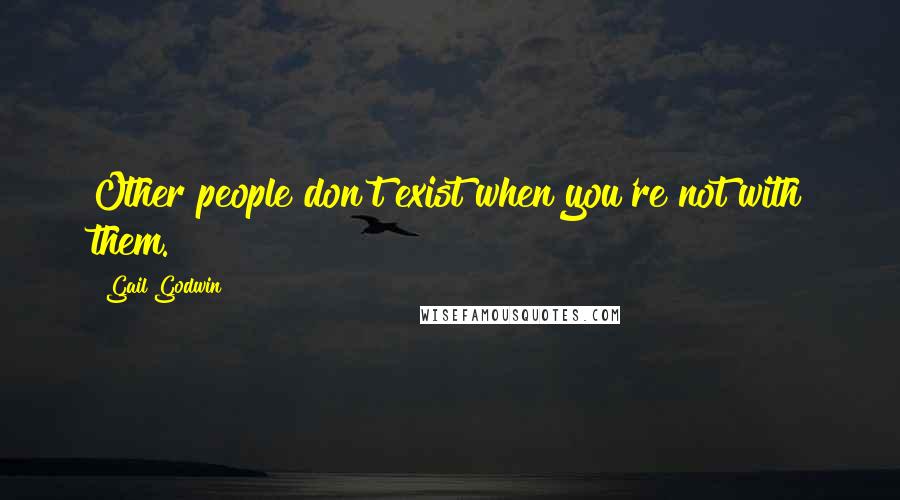 Other people don't exist when you're not with them.

Gail Godwin

WISEFAMOUSQUOTES.COM